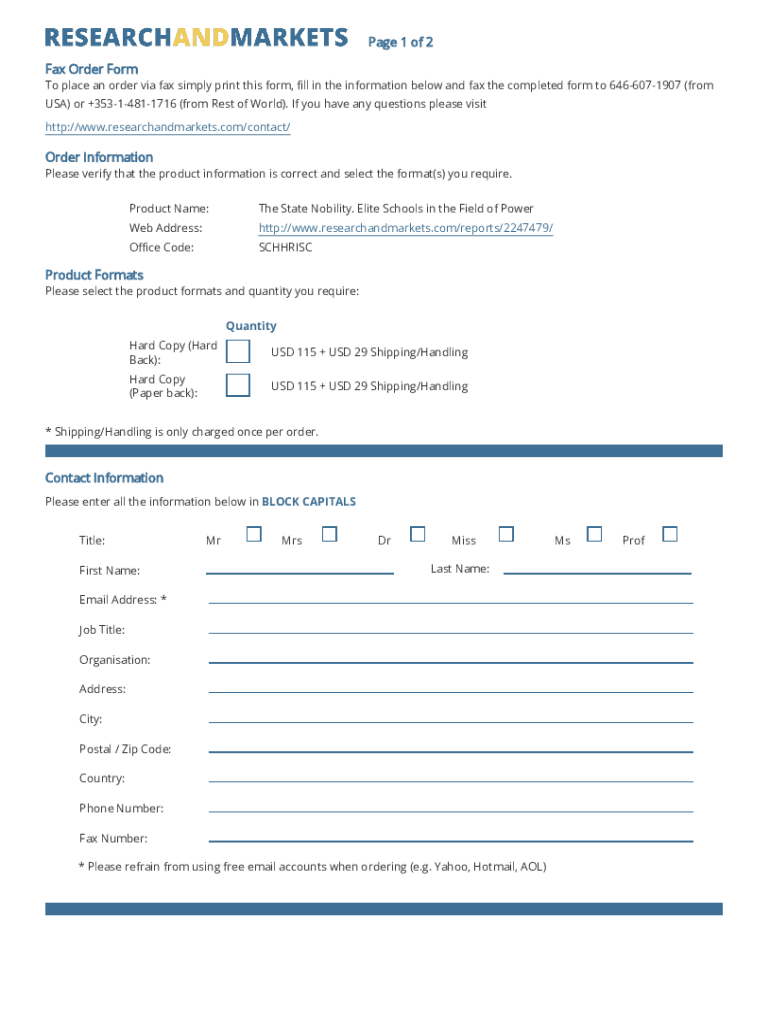 RESEARCHANDMARKETS Page 1 of 2

Fax Order Form
To place an order via fax simply print this form, fill in the information below and fax the completed form to 646-607-1907 (from USA) or +353-1-481-1716 (from Rest of World). If you have any questions please visit
http://www.researchandmarkets.com/contact/

Order Information
Please verify that the product information is correct and select the format(s) you require.

Product Name: The State Nobility. Elite Schools in the Field of Power
Web Address: http://www.researchandmarkets.com/reports/2247479/
Office Code: SCHHRISC

Product Formats
Please select the product formats and quantity you require:

Quantity
Hard Copy (Hard Back): USD 115 + USD 29 Shipping/Handling
Hard Copy (Paper back): USD 115 + USD 29 Shipping/Handling

* Shipping/Handling is only charged once per order.

Contact Information
Please enter all the information below in BLOCK CAPITALS

Title: Mr Mrs Dr Miss Ms Prof
First Name: Last Name:
Email Address: *
Job Title:
Organisation:
Address:
City:
Postal / Zip Code:
Country:
Phone Number:
Fax Number:

* Please refrain from using free email accounts when ordering (e.g. Yahoo, Hotmail, AOL)